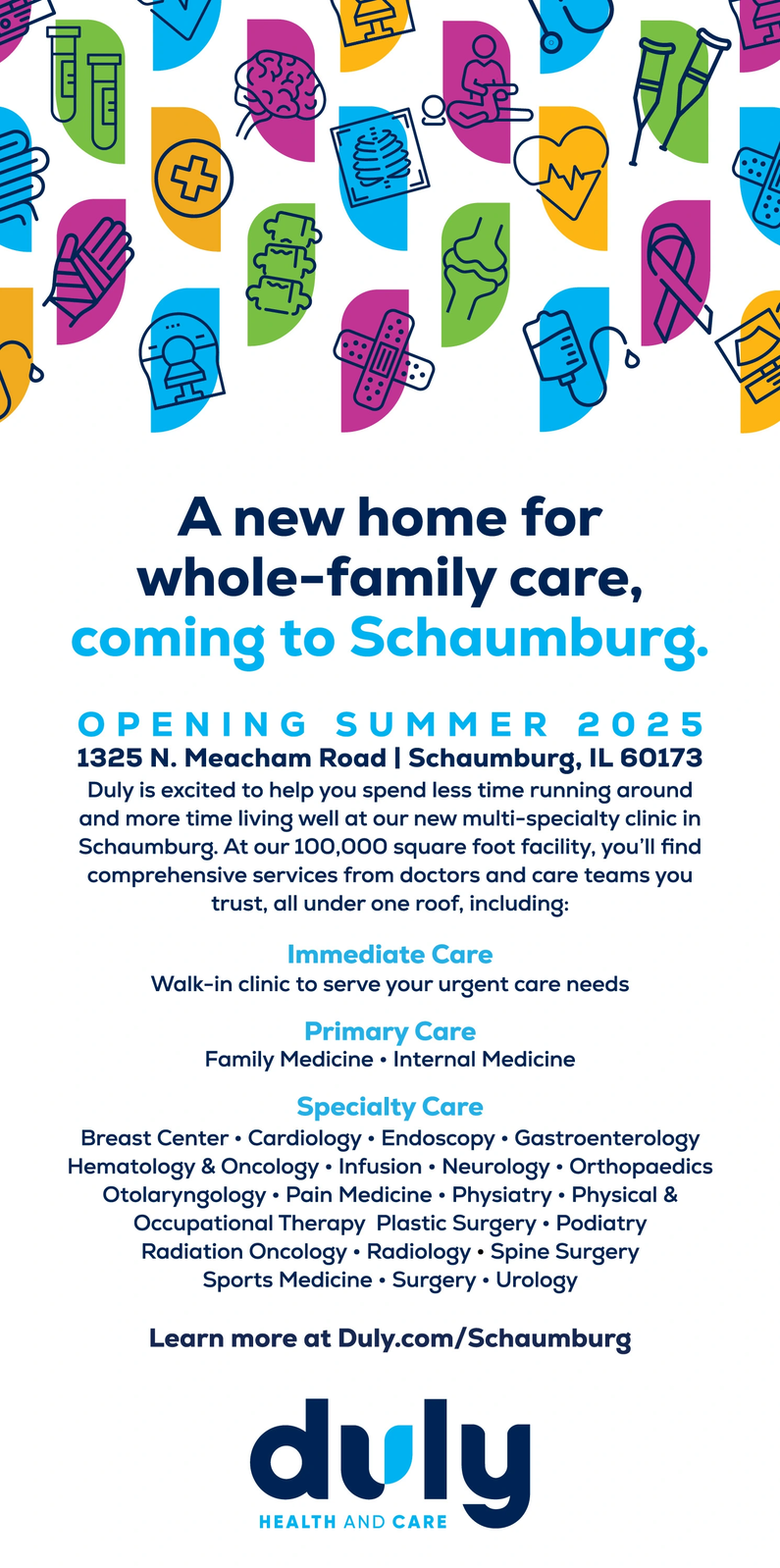 A new home for whole-family care, coming to Schaumburg.

OPENING SUMMER 2025

1325 N. Meacham Road | Schaumburg, IL 60173

Duly is excited to help you spend less time running around and more time living well at our new multi-specialty clinic in Schaumburg. At our 100,000 square foot facility, you'll find comprehensive services from doctors and care teams you trust, all under one roof, including:

Immediate Care

Walk-in clinic to serve your urgent care needs

Primary Care

Family Medicine • Internal Medicine

Specialty Care

Breast Center • Cardiology • Endoscopy • Gastroenterology Hematology & Oncology • Infusion • Neurology • Orthopaedics Otolaryngology • Pain Medicine • Physiatry • Physical & Occupational Therapy Plastic Surgery • Podiatry Radiation Oncology • Radiology • Spine Surgery Sports Medicine • Surgery • Urology

Learn more at Duly.com/Schaumburg

duly

HEALTH AND CARE